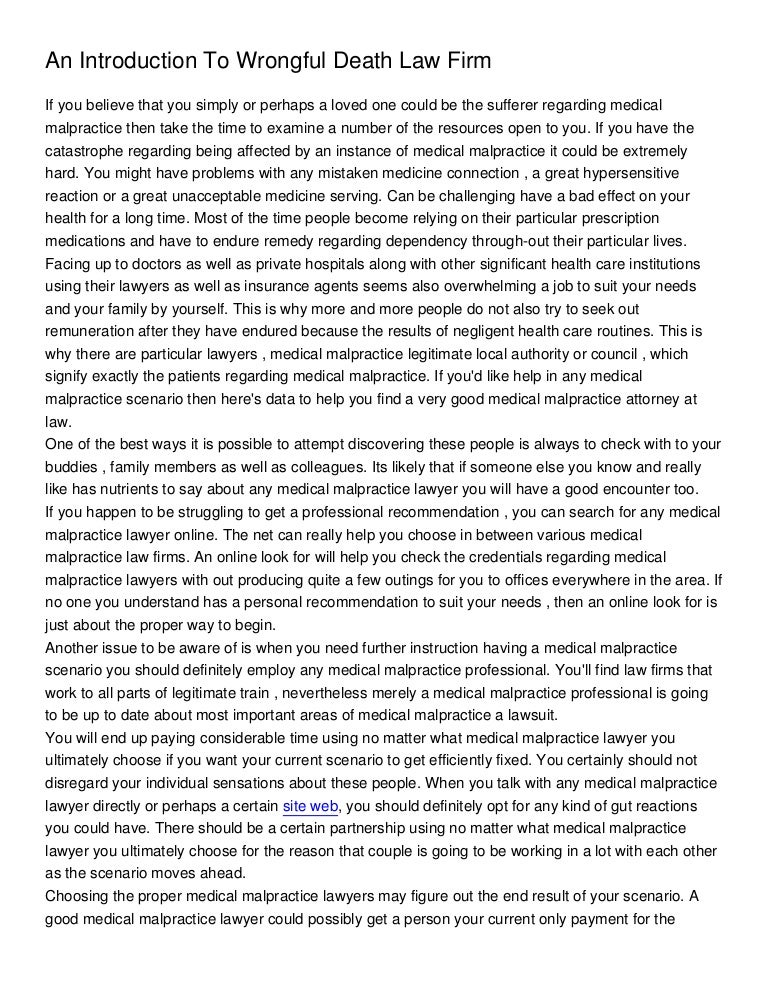 An Introduction To Wrongful Death Law Firm

If you believe that you simply or perhaps a loved one could be the sufferer regarding medical malpractice then take the time to examine a number of the resources open to you. If you have the catastrophe regarding being affected by an instance of medical malpractice it could be extremely hard. You might have problems with any mistaken medicine connection , a great hypersensitive reaction or a great unacceptable medicine serving. Can be challenging have a bad effect on your health for a long time. Most of the time people become relying on their particular prescription medications and have to endure remedy regarding dependency through-out their particular lives. Facing up to doctors as well as private hospitals along with other significant health care institutions using their lawyers as well as insurance agents seems also overwhelming a job to suit your needs and your family by yourself. This is why more and more people do not also try to seek out remuneration after they have endured because the results of negligent health care routines. This is why there are particular lawyers , medical malpractice legitimate local authority or council , which signify exactly the patients regarding medical malpractice. If you'd like help in any medical malpractice scenario then here's data to help you find a very good medical malpractice attorney at law.

One of the best ways it is possible to attempt discovering these people is always to check with to your buddies , family members as well as colleagues. Its likely that if someone else you know and really like has nutrients to say about any medical malpractice lawyer you will have a good encounter too.

If you happen to be struggling to get a professional recommendation , you can search for any medical malpractice lawyer online. The net can really help you choose in between various medical malpractice law firms. An online look for will help you check the credentials regarding medical malpractice lawyers with out producing quite a few outings for you to offices everywhere in the area. If no one you understand has a personal recommendation to suit your needs , then an online look for is just about the proper way to begin.

Another issue to be aware of is when you need further instruction having a medical malpractice scenario you should definitely employ any medical malpractice professional. You'll find law firms that work to all parts of legitimate train , nevertheless merely a medical malpractice professional is going to be up to date about most important areas of medical malpractice a lawsuit.

You will end up paying considerable time using no matter what medical malpractice lawyer you ultimately choose if you want your current scenario to get efficiently fixed. You certainly should not disregard your individual sensations about these people. When you talk with any medical malpractice lawyer directly or perhaps a certain site web, you should definitely opt for any kind of gut reactions you could have. There should be a certain partnership using no matter what medical malpractice lawyer you ultimately choose for the reason that couple is going to be working in a lot with each other as the scenario moves ahead.

Choosing the proper medical malpractice lawyers may figure out the end result of your scenario. A good medical malpractice lawyer could possibly get a person your current only payment for the